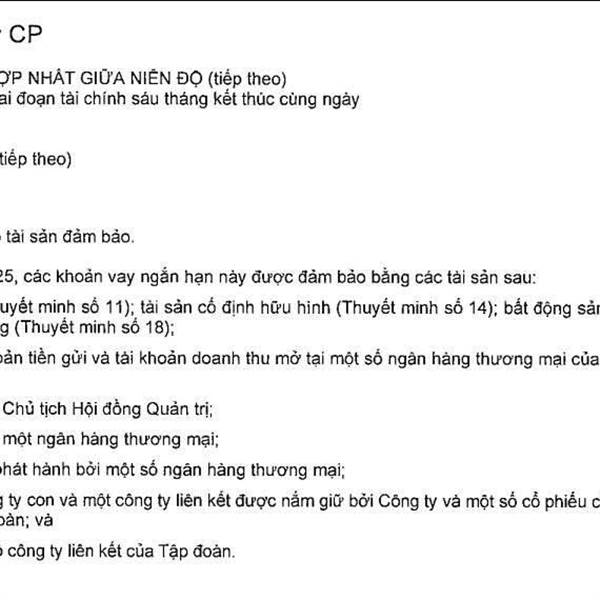 CP

ỢP NHẤT GIỮA NIÊN ĐỘ (tiếp theo)
ai đoạn tài chính sáu tháng kết thúc cùng ngày

tiếp theo)

tài sản đảm bảo.

25, các khoản vay ngắn hạn này được đảm bảo bằng các tài sản sau:

uyết minh số 11); tài sản cố định hữu hình (Thuyết minh số 14); bất động sản g (Thuyết minh số 18);

oản tiền gửi và tài khoản doanh thu mở tại một số ngân hàng thương mại của

Chủ tịch Hội đồng Quản trị;

một ngân hàng thương mại;

phát hành bởi một số ngân hàng thương mại;

g ty con và một công ty liên kết được nắm giữ bởi Công ty và một số cổ phiếu c oàn; và

công ty liên kết của Tập đoàn.